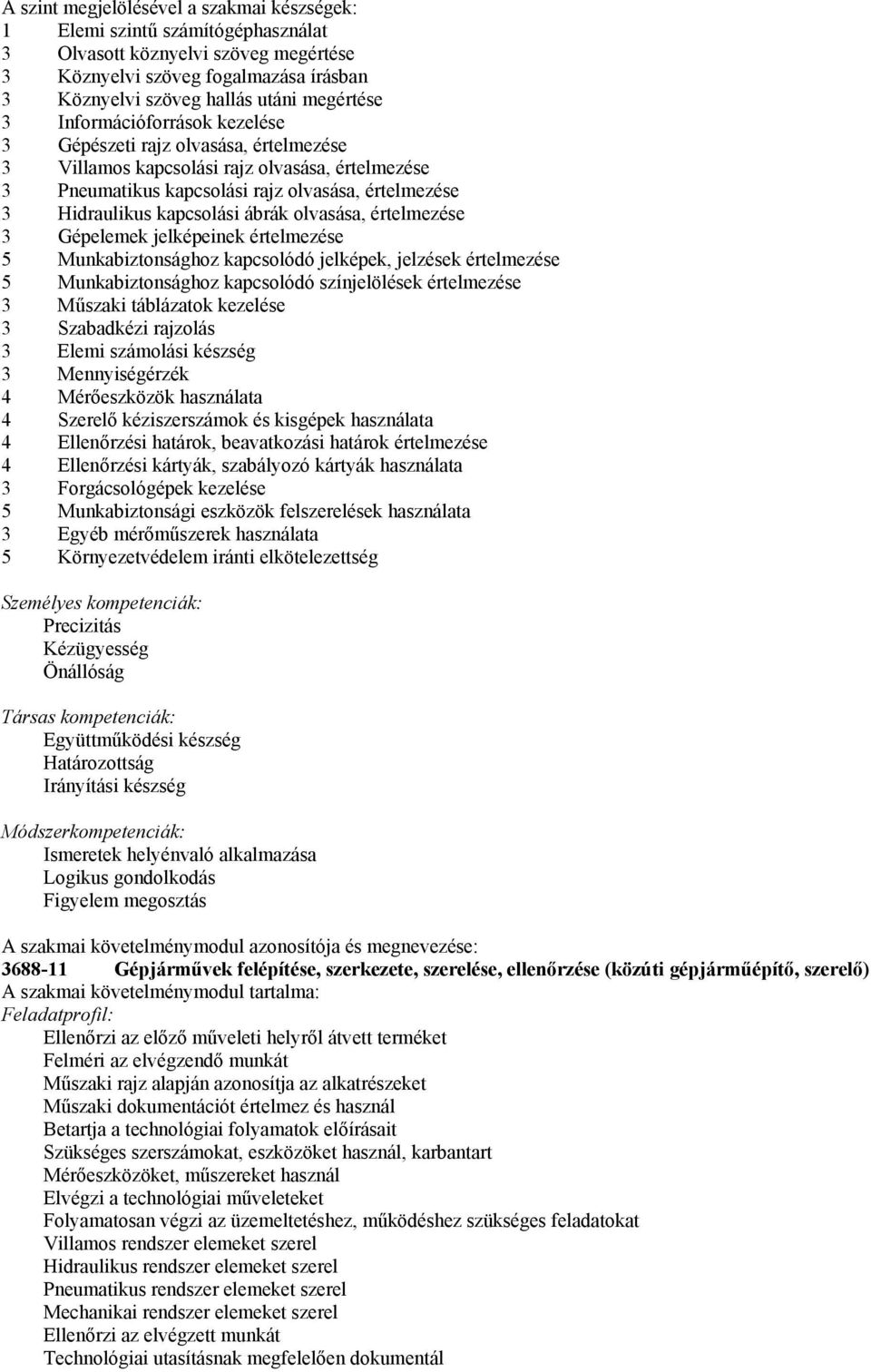 A szint megjelölésével a szakmai készségek:
1 Elemi szintű számítógéphasználat
3 Olvasott köznyelvi szöveg megértése
3 Köznyelvi szöveg fogalmazása írásban
3 Köznyelvi szöveg hallás utáni megértése
3 Információforrások kezelése
3 Gépészeti rajz olvasása, értelmezése
3 Villamos kapcsolási rajz olvasása, értelmezése
3 Pneumatikus kapcsolási rajz olvasása, értelmezése
3 Hidraulikus kapcsolási ábrák olvasása, értelmezése
3 Gépelemek jelképeinek értelmezése
5 Munkabiztonsághoz kapcsolódó jelképek, jelzések értelmezése
5 Munkabiztonsághoz kapcsolódó színjelölések értelmezése
3 Műszaki táblázatok kezelése
3 Szabadkézi rajzolás
3 Elemi számolási készség
3 Mennyiségérzék
4 Mérőeszközök használata
4 Szerelő kéziszerszámok és kisgépek használata
4 Ellenőrzési határok, beavatkozási határok értelmezése
4 Ellenőrzési kártyák, szabályozó kártyák használata
3 Forgácsológépek kezelése
5 Munkabiztonsági eszközök felszerelések használata
3 Egyéb mérőműszerek használata
5 Környezetvédelem iránti elkötelezettség

Személyes kompetenciák:
Precizitás
Kézügyesség
Önállóság

Társas kompetenciák:
Együttműködési készség
Határozottság
Irányítási készség

Módszerkompetenciák:
Ismeretek helyénvaló alkalmazása
Logikus gondolkodás
Figyelem megosztás

A szakmai követelménymodul azonosítója és megnevezése:
3688-11 Gépjárművek felépítése, szerkezete, szerelése, ellenőrzése (közúti gépjárműépítő, szerelő)
A szakmai követelménymodul tartalma:
Feladatprofil:
Ellenőrzi az előző műveleti helyről átvett terméket
Felméri az elvégzendő munkát
Műszaki rajz alapján azonosítja az alkatrészeket
Műszaki dokumentációt értelmez és használ
Betartja a technológiai folyamatok előírásait
Szükséges szerszámokat, eszközöket használ, karbantart
Mérőeszközöket, műszereket használ
Elvégzi a technológiai műveleteket
Folyamatosan végzi az üzemeltetéshez, működéshez szükséges feladatokat
Villamos rendszer elemeket szerel
Hidraulikus rendszer elemeket szerel
Pneumatikus rendszer elemeket szerel
Mechanikai rendszer elemeket szerel
Ellenőrzi az elvégzett munkát
Technológiai utasításnak megfelelően dokumentál